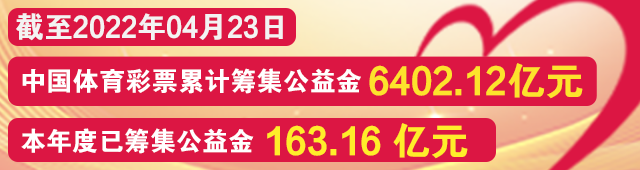 截至2022年04月23日

中国体育彩票累计筹集公益金 6402.12亿元

本年度已筹集公益金 163.16 亿元